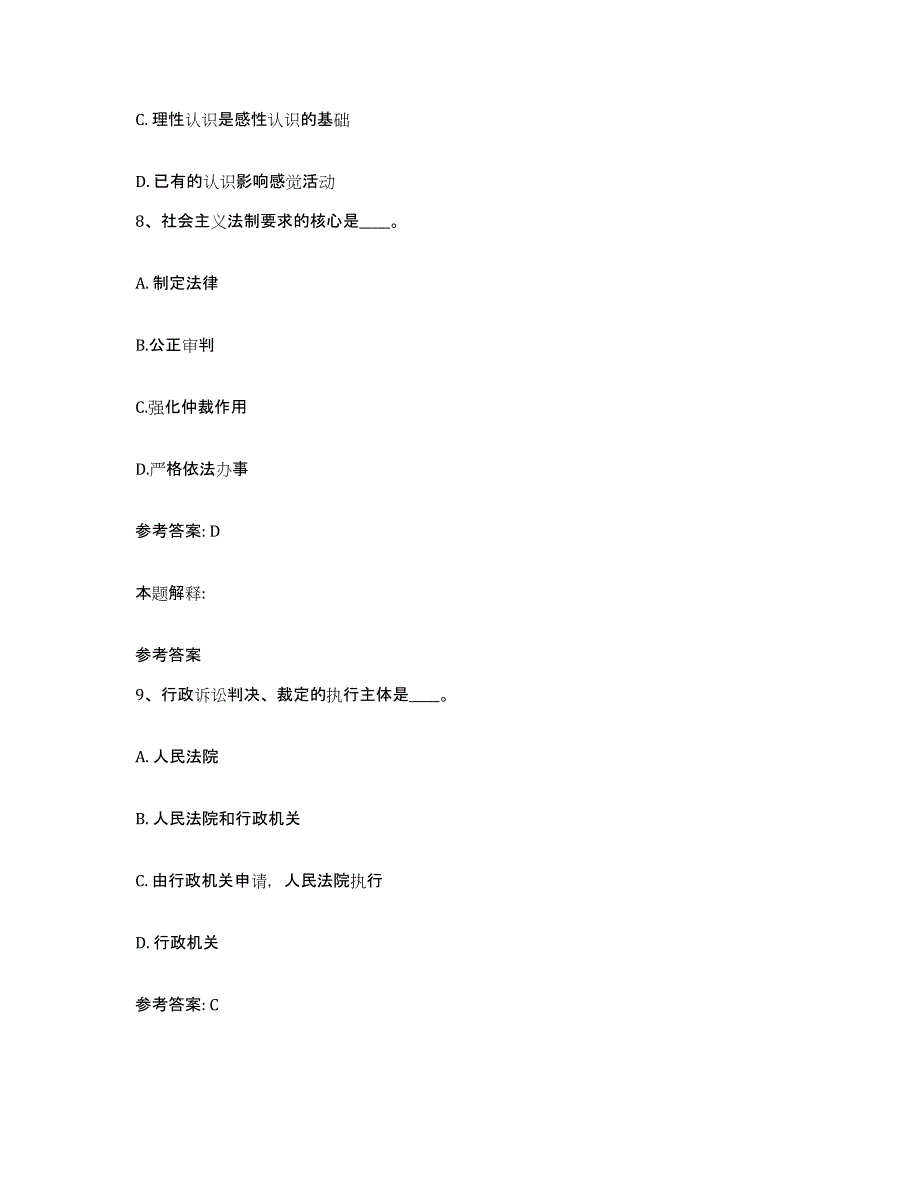 C. 理性认识是感性认识的基础

D. 已有的认识影响感觉活动

8、社会主义法制要求的核心是____。

A. 制定法律

B.公正审判

C.强化仲裁作用

D.严格依法办事

参考答案: D

本题解释:

参考答案

9、行政诉讼判决、裁定的执行主体是____。

A. 人民法院

B. 人民法院和行政机关

C. 由行政机关申请，人民法院执行

D. 行政机关

参考答案: C